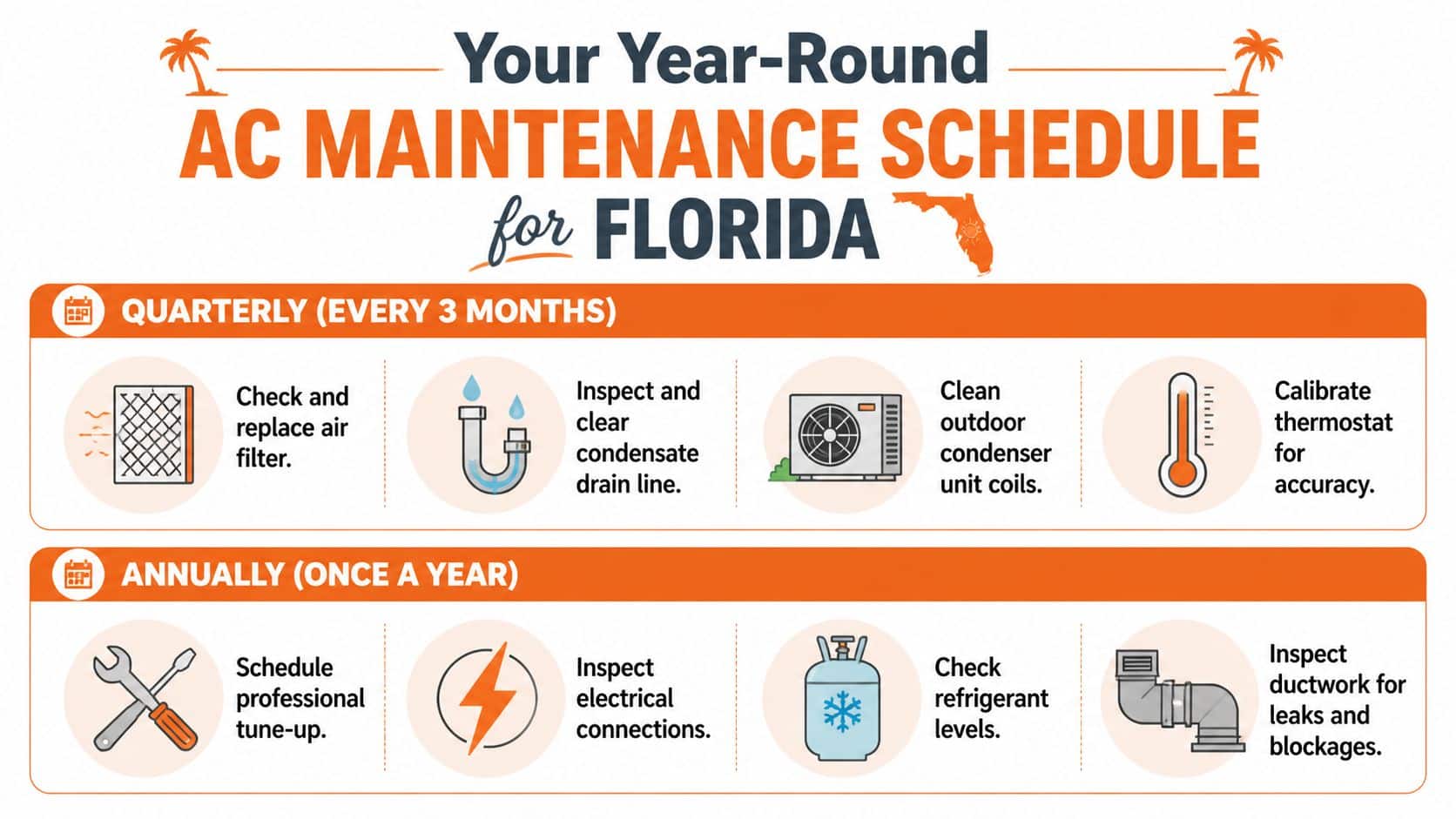 Your Year-Round
AC MAINTENANCE SCHEDULE
for FLORIDA

QUARTERLY (EVERY 3 MONTHS)

Check and replace air filter.

Inspect and clear condensate drain line.

Clean outdoor condenser unit coils.

Calibrate thermostat for accuracy.

ANNUALLY (ONCE A YEAR)

Schedule professional tune-up.

Inspect electrical connections.

Check refrigerant levels.

Inspect ductwork for leaks and blockages.